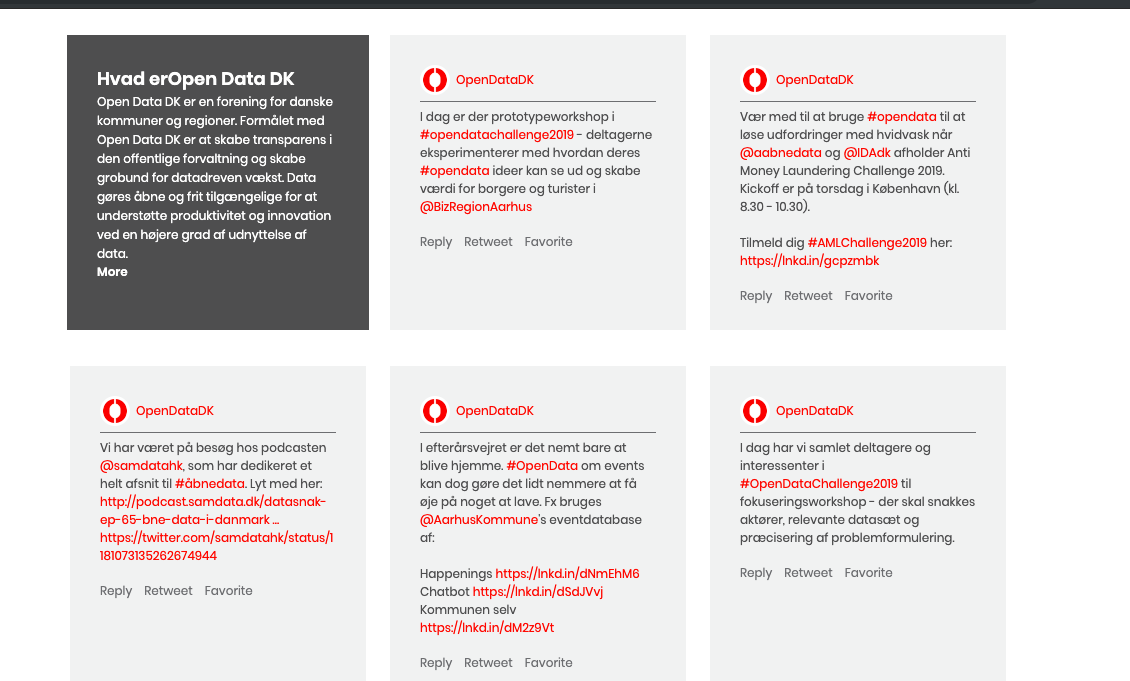 Hvad erOpen Data DK
Open Data DK er en forening for danske kommuner og regioner. Formålet med Open Data DK er at skabe transparens i den offentlige forvaltning og skabe grobund for datadreven vækst. Data gøres åbne og frit tilgængelige for at understøtte produktivitet og innovation ved en højere grad af udnyttelse af data.
More

OpenDataDK
I dag er der prototypeworkshop i #opendatachallenge2019 - deltagerne eksperimenterer med hvordan deres #opendata ideer kan se ud og skabe værdi for borgere og turister i @BizRegionAarhus
Reply Retweet Favorite

OpenDataDK
Vær med til at bruge #opendata til at løse udfordringer med hvidvask når @aabnedata og @IDAdk afholder Anti Money Laundering Challenge 2019. Kickoff er på torsdag i København (kl. 8.30 - 10.30).

Tilmeld dig #AMLChallenge2019 her: https://lnkd.in/gcpzmbk
Reply Retweet Favorite

OpenDataDK
Vi har været på besøg hos podcasten @samdatahk, som har dedikeret et helt afsnit til #åbnedata. Lyt med her: http://podcast.samdata.dk/datasnak-ep-65-bne-data-i-danmark … https://twitter.com/samdatahk/status/1181073135262674944
Reply Retweet Favorite

OpenDataDK
I efterårsvejret er det nemt bare at blive hjemme. #OpenData om events kan dog gøre det lidt nemmere at få øje på noget at lave. Fx bruges @AarhusKommune's eventdatabase af:

Happenings https://lnkd.in/dNmEhM6
Chatbot https://lnkd.in/dSdJVvj
Kommunen selv https://lnkd.in/dM2z9Vt
Reply Retweet Favorite

OpenDataDK
I dag har vi samlet deltagere og interessenter i #OpenDataChallenge2019 til fokuseringsworkshop - der skal snakkes aktører, relevante datasæt og præcisering af problemformulering.
Reply Retweet Favorite